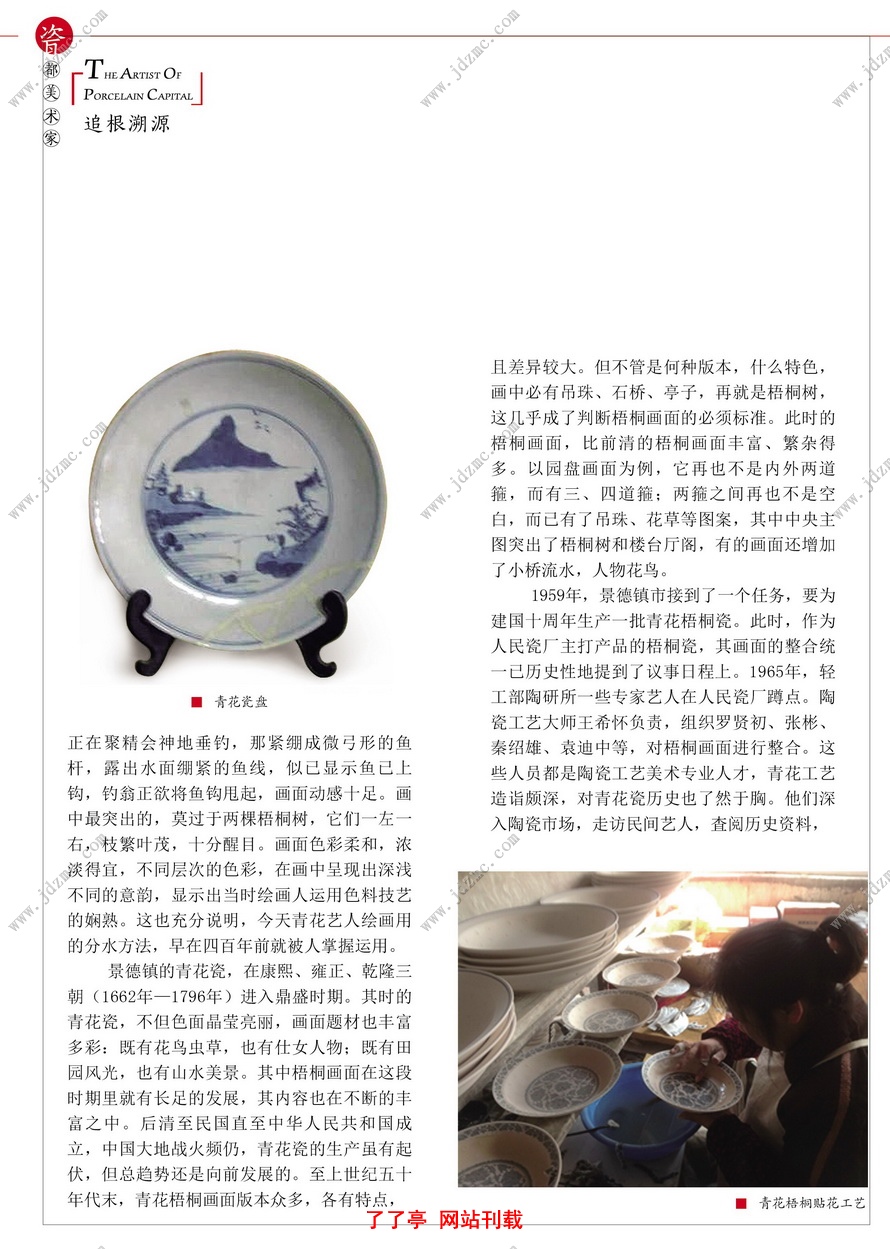 瓷都美术家

THE ARTIST OF PORCELAIN CAPITAL

追根溯源

www.jdzmc.com

■ 青花瓷盘

正在聚精会神地垂钓，那紧绷成微弓形的鱼杆，露出水面绷紧的鱼线，似已显示鱼已上钩，钓翁正欲将鱼钩甩起，画面动感十足。画中最突出的，莫过于两棵梧桐树，它们一左一右，枝繁叶茂，十分醒目。画面色彩柔和，浓淡得宜，不同层次的色彩，在画中呈现出深浅不同的意韵，显示出当时绘画人运用色料技艺的娴熟。这也充分说明，今天青花艺人绘画用的分水方法，早在四百年前就被人掌握运用。

景德镇的青花瓷，在康熙、雍正、乾隆三朝（1662年—1796年）进入鼎盛时期。其时的青花瓷，不但色面晶莹亮丽，画面题材也丰富多彩：既有花鸟虫草，也有仕女人物；既有田园风光，也有山水美景。其中梧桐画面在这段时期里就有长足的发展，其内容也在不断的丰富之中。后清至民国直至中华人民共和国成立，中国大地战火频仍，青花瓷的生产虽有起伏，但总趋势还是向前发展的。至上世纪五十年代末，青花梧桐画面版本众多，各有特点，

且差异较大。但不管是何种版本，什么特色，画中必有吊珠、石桥、亭子，再就是梧桐树，这几乎成了判断梧桐画面的必须标准。此时的梧桐画面，比前清的梧桐画面丰富、繁杂得多。以园盘画面为例，它再也不是内外两道箍，而有三、四道箍；两箍之间再也不是空白，而已有了吊珠、花草等图案，其中中央主图突出了梧桐树和楼台厅阁，有的画面还增加了小桥流水，人物花鸟。

1959年，景德镇市接到了一个任务，要为建国十周年生产一批青花梧桐瓷。此时，作为人民瓷厂主打产品的梧桐瓷，其画面的整合统一已历史性地提到了议事日程上。1965年，轻工部陶研所一些专家艺人在人民瓷厂蹲点。陶瓷工艺大师王希怀负责，组织罗贤初、张彬、秦绍雄、袁迪中等，对梧桐画面进行整合。这些人员都是陶瓷工艺美术专业人才，青花工艺造诣颇深，对青花瓷历史也了然于胸。他们深入陶瓷市场，走访民间艺人，查阅历史资料，

■ 青花梧桐贴花工艺

了了亭 网站刊载